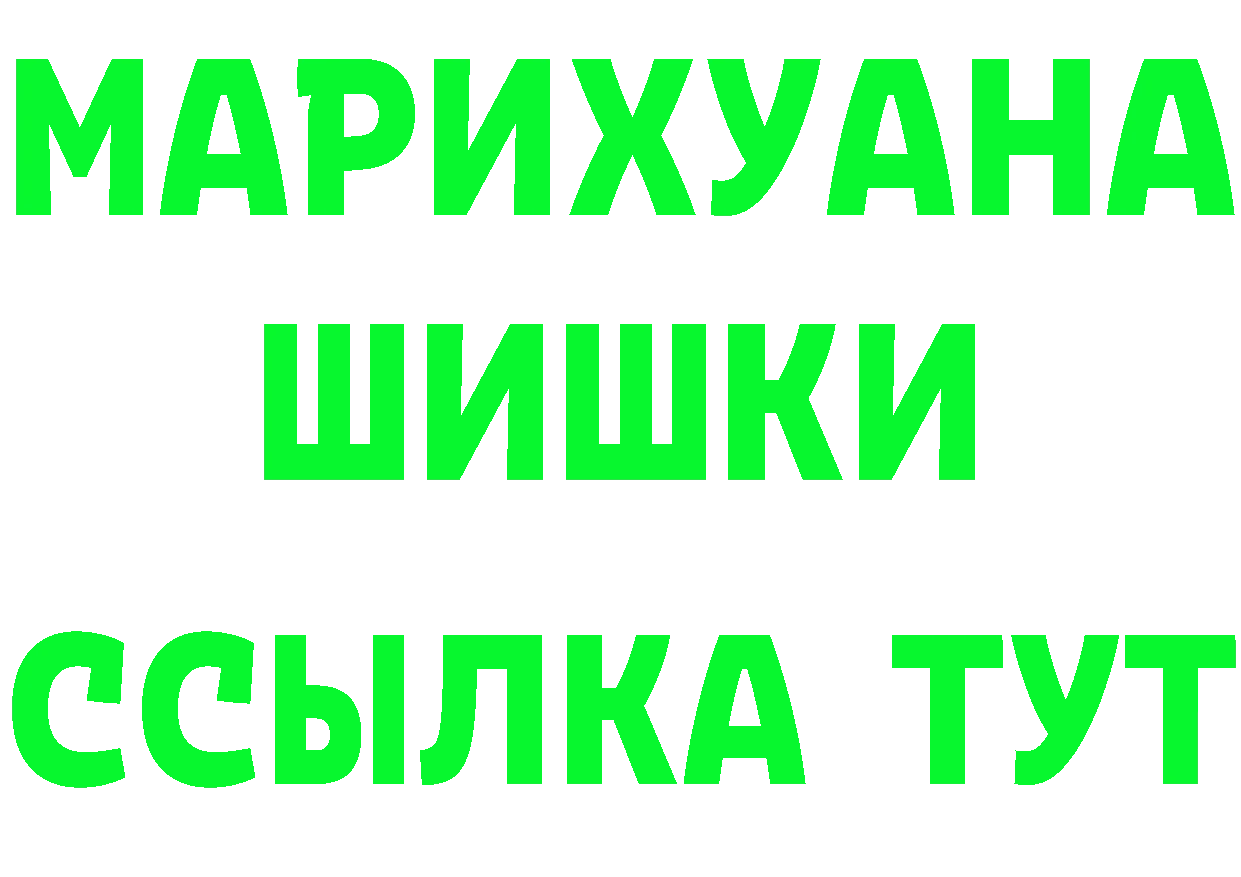 МАРИХУАНА
ШИШКИ
ССЫЛКА ТУТ